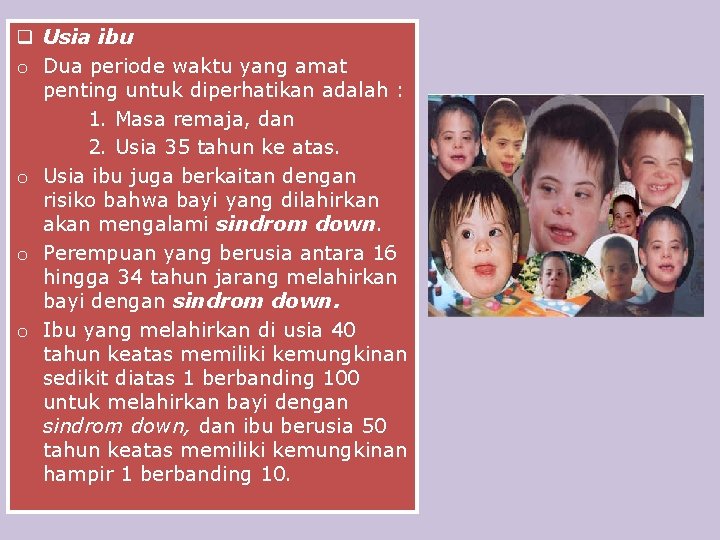 ❑ Usia ibu

o Dua periode waktu yang amat penting untuk diperhatikan adalah :

1. Masa remaja, dan
2. Usia 35 tahun ke atas.

o Usia ibu juga berkaitan dengan risiko bahwa bayi yang dilahirkan akan mengalami sindrom down.

o Perempuan yang berusia antara 16 hingga 34 tahun jarang melahirkan bayi dengan sindrom down.

o Ibu yang melahirkan di usia 40 tahun keatas memiliki kemungkinan sedikit diatas 1 berbanding 100 untuk melahirkan bayi dengan sindrom down, dan ibu berusia 50 tahun keatas memiliki kemungkinan hampir 1 berbanding 10.